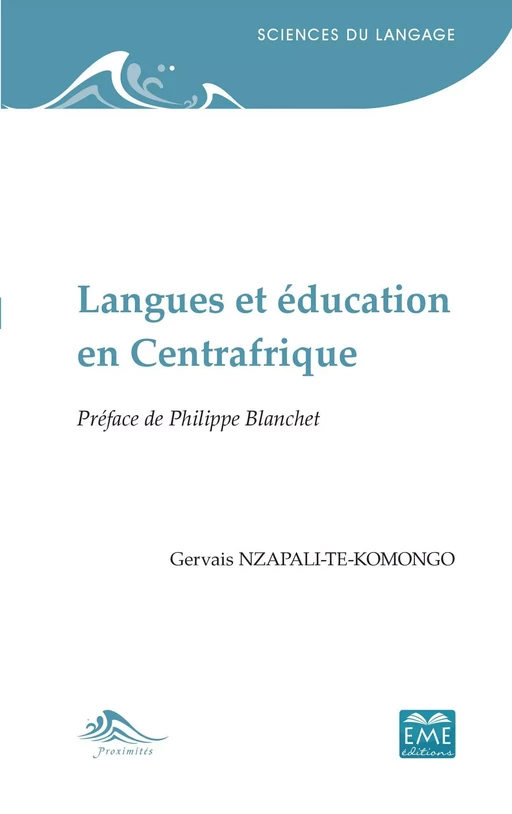 SCIENCES DU LANGAGE

Langues et éducation en Centrafrique

Préface de Philippe Blanchet

Gervais NZAPALI-TE-KOMONGO

Proximités

EME éditions